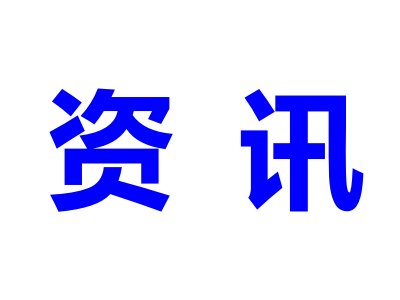 资 讯